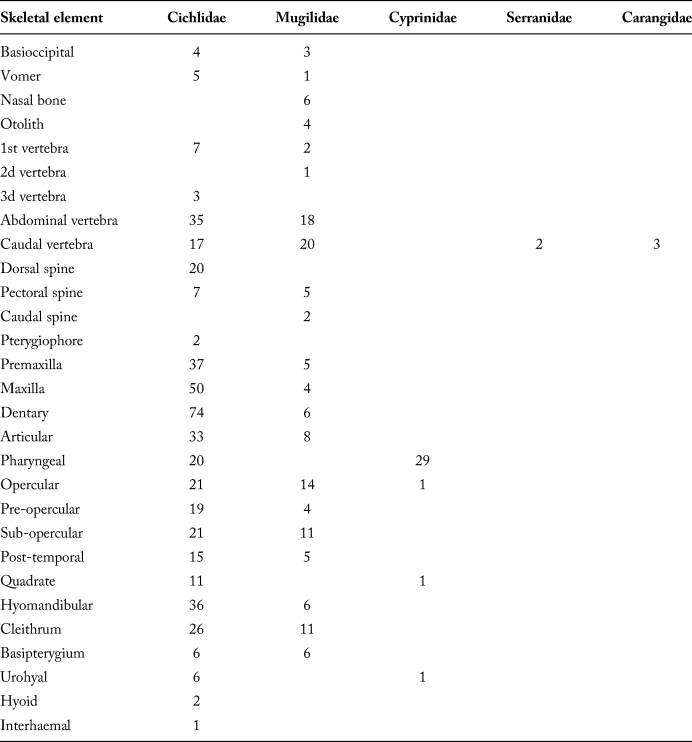 | Skeletal element | Cichlidae | Mugilidae | Cyprinidae | Serranidae | Carangidae |
|---|---|---|---|---|---|
| Basioccipital | 4 | 3 | | | |
| Vomer | 5 | 1 | | | |
| Nasal bone | | 6 | | | |
| Otolith | | 4 | | | |
| 1st vertebra | 7 | 2 | | | |
| 2d vertebra | | 1 | | | |
| 3d vertebra | 3 | | | | |
| Abdominal vertebra | 35 | 18 | | | |
| Caudal vertebra | 17 | 20 | | 2 | 3 |
| Dorsal spine | 20 | | | | |
| Pectoral spine | 7 | 5 | | | |
| Caudal spine | | 2 | | | |
| Pterygiophore | 2 | | | | |
| Premaxilla | 37 | 5 | | | |
| Maxilla | 50 | 4 | | | |
| Dentary | 74 | 6 | | | |
| Articular | 33 | 8 | | | |
| Pharyngeal | 20 | | 29 | | |
| Opercular | 21 | 14 | 1 | | |
| Pre-opercular | 19 | 4 | | | |
| Sub-opercular | 21 | 11 | | | |
| Post-temporal | 15 | 5 | | | |
| Quadrate | 11 | | 1 | | |
| Hyomandibular | 36 | 6 | | | |
| Cleithrum | 26 | 11 | | | |
| Basipterygium | 6 | 6 | | | |
| Urohyal | 6 | | 1 | | |
| Hyoid | 2 | | | | |
| Interhaemal | 1 | | | | |